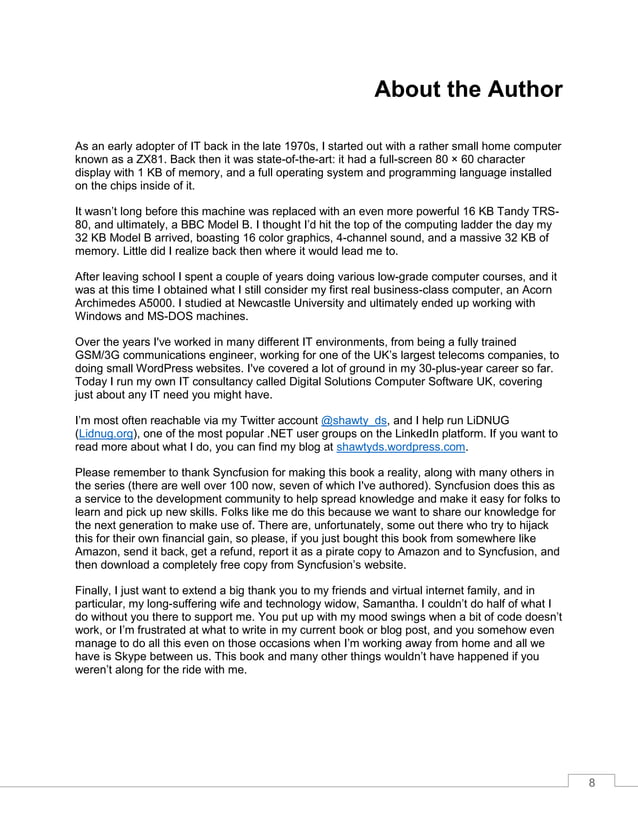 About the Author

As an early adopter of IT back in the late 1970s, I started out with a rather small home computer known as a ZX81. Back then it was state-of-the-art: it had a full-screen 80 × 60 character display with 1 KB of memory, and a full operating system and programming language installed on the chips inside of it.

It wasn't long before this machine was replaced with an even more powerful 16 KB Tandy TRS-80, and ultimately, a BBC Model B. I thought I'd hit the top of the computing ladder the day my 32 KB Model B arrived, boasting 16 color graphics, 4-channel sound, and a massive 32 KB of memory. Little did I realize back then where it would lead me to.

After leaving school I spent a couple of years doing various low-grade computer courses, and it was at this time I obtained what I still consider my first real business-class computer, an Acorn Archimedes A5000. I studied at Newcastle University and ultimately ended up working with Windows and MS-DOS machines.

Over the years I've worked in many different IT environments, from being a fully trained GSM/3G communications engineer, working for one of the UK's largest telecoms companies, to doing small WordPress websites. I've covered a lot of ground in my 30-plus-year career so far. Today I run my own IT consultancy called Digital Solutions Computer Software UK, covering just about any IT need you might have.

I'm most often reachable via my Twitter account @shawty_ds, and I help run LiDNUG (Lidnug.org), one of the most popular .NET user groups on the LinkedIn platform. If you want to read more about what I do, you can find my blog at shawtyds.wordpress.com.

Please remember to thank Syncfusion for making this book a reality, along with many others in the series (there are well over 100 now, seven of which I've authored). Syncfusion does this as a service to the development community to help spread knowledge and make it easy for folks to learn and pick up new skills. Folks like me do this because we want to share our knowledge for the next generation to make use of. There are, unfortunately, some out there who try to hijack this for their own financial gain, so please, if you just bought this book from somewhere like Amazon, send it back, get a refund, report it as a pirate copy to Amazon and to Syncfusion, and then download a completely free copy from Syncfusion's website.

Finally, I just want to extend a big thank you to my friends and virtual internet family, and in particular, my long-suffering wife and technology widow, Samantha. I couldn't do half of what I do without you there to support me. You put up with my mood swings when a bit of code doesn't work, or I'm frustrated at what to write in my current book or blog post, and you somehow even manage to do all this even on those occasions when I'm working away from home and all we have is Skype between us. This book and many other things wouldn't have happened if you weren't along for the ride with me.

8